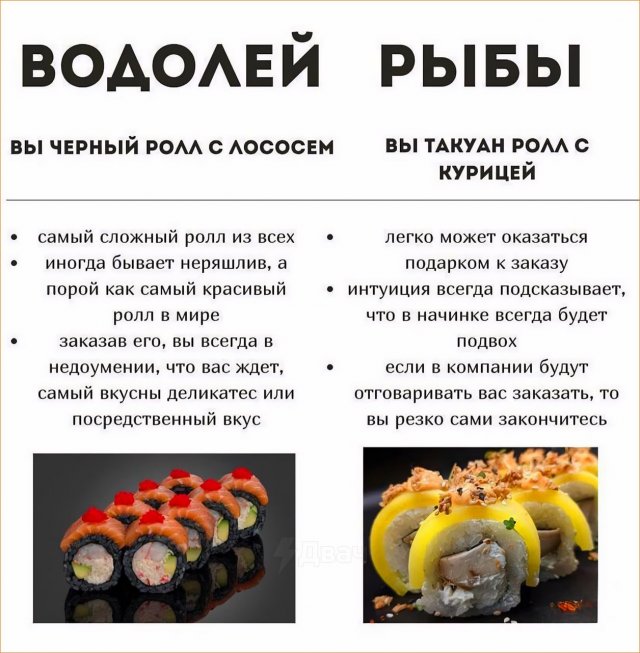 ВОДОЛЕЙ

ВЫ ЧЕРНЫЙ РОЛЛ С ЛОСОСЕМ

• самый сложный ролл из всех
• иногда бывает неряшлив, а порой как самый красивый ролл в мире
• заказав его, вы всегда в недоумении, что вас ждет, самый вкусны деликатес или посредственный вкус

РЫБЫ

ВЫ ТАКУАН РОЛЛ С КУРИЦЕЙ

• легко может оказаться подарком к заказу
• интуиция всегда подсказывает, что в начинке всегда будет подвох
• если в компании будут отговаривать вас заказать, то вы резко сами закончитесь

Двач